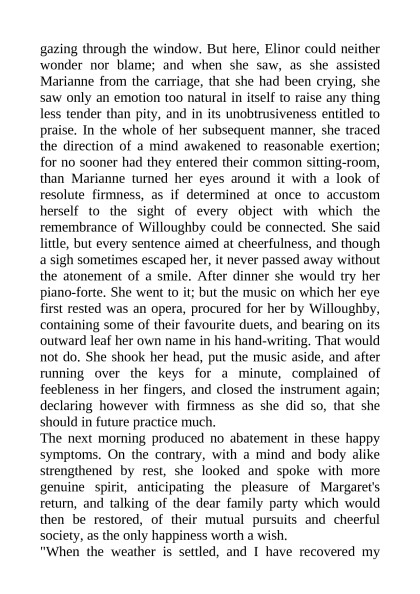 gazing through the window. But here, Elinor could neither wonder nor blame; and when she saw, as she assisted Marianne from the carriage, that she had been crying, she saw only an emotion too natural in itself to raise any thing less tender than pity, and in its unobtrusiveness entitled to praise. In the whole of her subsequent manner, she traced the direction of a mind awakened to reasonable exertion; for no sooner had they entered their common sitting-room, than Marianne turned her eyes around it with a look of resolute firmness, as if determined at once to accustom herself to the sight of every object with which the remembrance of Willoughby could be connected. She said little, but every sentence aimed at cheerfulness, and though a sigh sometimes escaped her, it never passed away without the atonement of a smile. After dinner she would try her piano-forte. She went to it; but the music on which her eye first rested was an opera, procured for her by Willoughby, containing some of their favourite duets, and bearing on its outward leaf her own name in his hand-writing. That would not do. She shook her head, put the music aside, and after running over the keys for a minute, complained of feebleness in her fingers, and closed the instrument again; declaring however with firmness as she did so, that she should in future practice much.
The next morning produced no abatement in these happy symptoms. On the contrary, with a mind and body alike strengthened by rest, she looked and spoke with more genuine spirit, anticipating the pleasure of Margaret's return, and talking of the dear family party which would then be restored, of their mutual pursuits and cheerful society, as the only happiness worth a wish.
"When the weather is settled, and I have recovered my